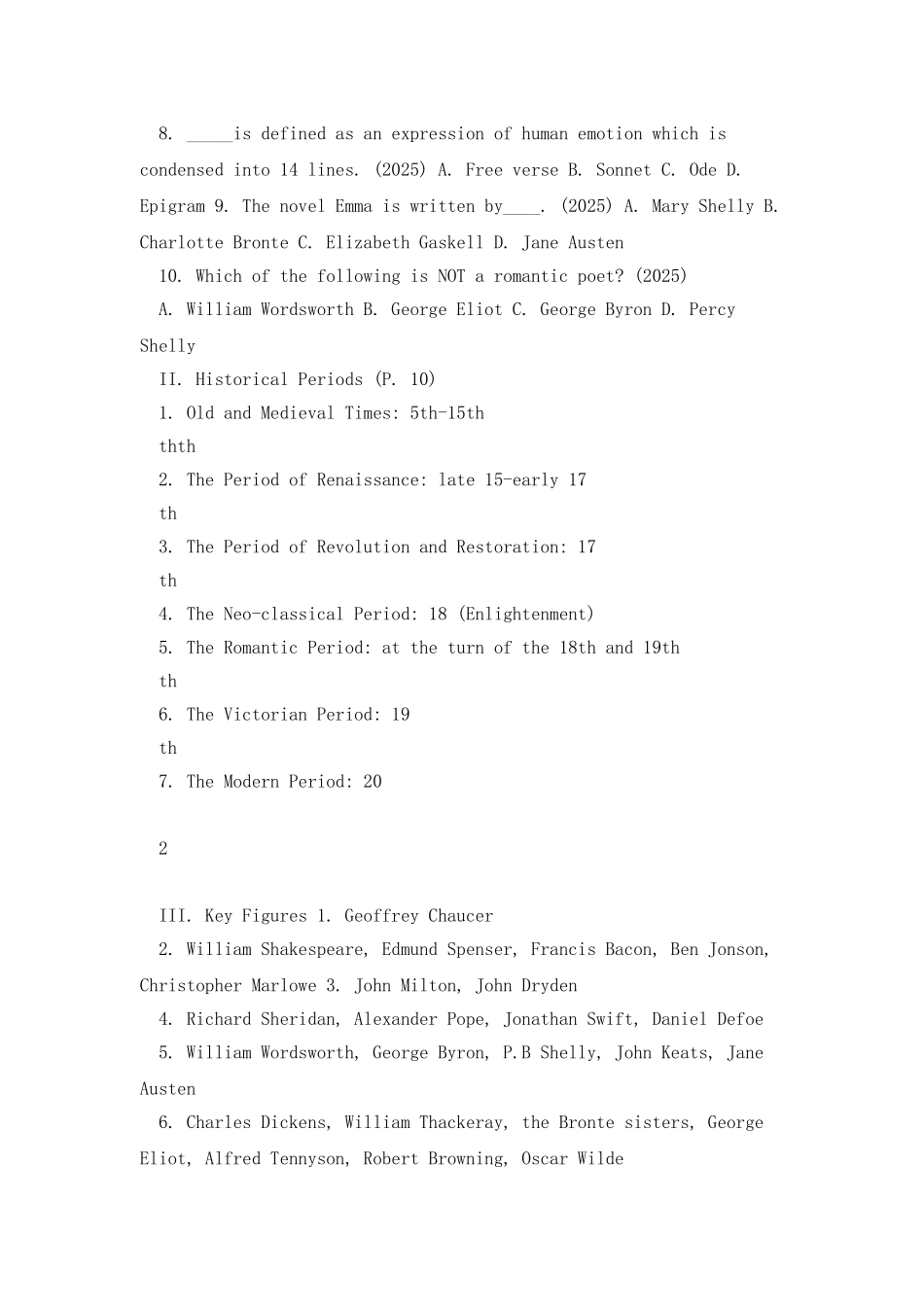 8. _____is defined as an expression of human emotion which is condensed into 14 lines. (2025) A. Free verse B. Sonnet C. Ode D. Epigram 9. The novel Emma is written by____. (2025) A. Mary Shelly B. Charlotte Bronte C. Elizabeth Gaskell D. Jane Austen

10. Which of the following is NOT a romantic poet? (2025)

A. William Wordsworth B. George Eliot C. George Byron D. Percy Shelly

II. Historical Periods (P. 10)

1. Old and Medieval Times: 5th-15th

thth

2. The Period of Renaissance: late 15-early 17

th

3. The Period of Revolution and Restoration: 17

th

4. The Neo-classical Period: 18 (Enlightenment)

5. The Romantic Period: at the turn of the 18th and 19th

th

6. The Victorian Period: 19

th

7. The Modern Period: 20

2

III. Key Figures 1. Geoffrey Chaucer

2. William Shakespeare, Edmund Spenser, Francis Bacon, Ben Jonson, Christopher Marlowe 3. John Milton, John Dryden

4. Richard Sheridan, Alexander Pope, Jonathan Swift, Daniel Defoe

5. William Wordsworth, George Byron, P.B Shelly, John Keats, Jane Austen

6. Charles Dickens, William Thackeray, the Bronte sisters, George Eliot, Alfred Tennyson, Robert Browning, Oscar Wilde